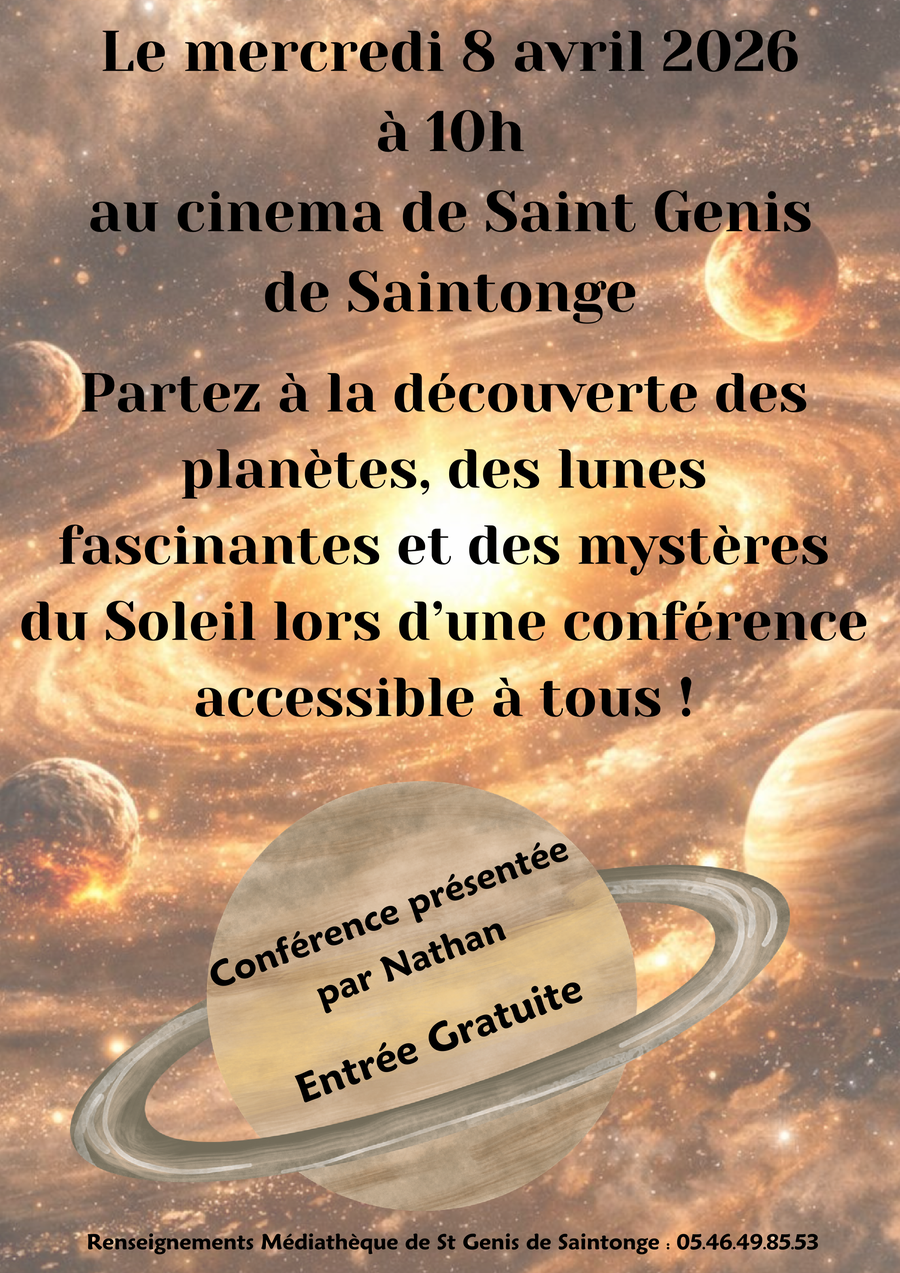 Le mercredi 8 avril 2026
à 10h
au cinema de Saint Genis
de Saintonge

Partez à la découverte des planètes, des lunes fascinantes et des mystères du Soleil lors d'une conférence accessible à tous !

Conférence présentée
par Nathan

Entrée Gratuite

Renseignements Médiathèque de St Genis de Saintonge : 05.46.49.85.53